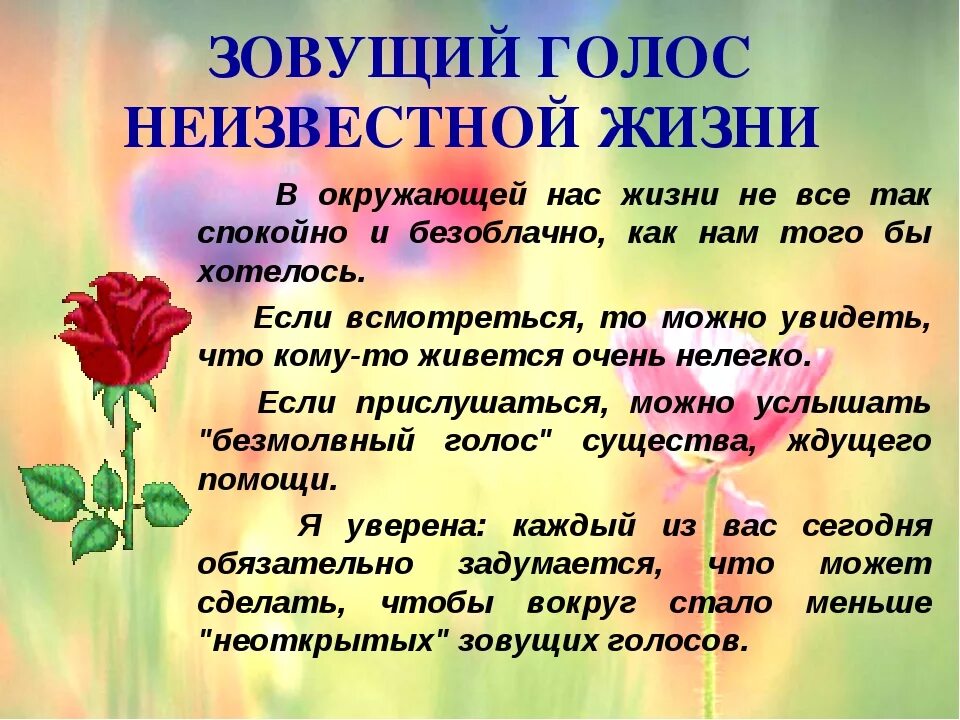 ЗОВУЩИЙ ГОЛОС НЕИЗВЕСТНОЙ ЖИЗНИ

В окружающей нас жизни не все так спокойно и безоблачно, как нам того бы хотелось.

Если всмотреться, то можно увидеть, что кому-то живется очень нелегко.

Если прислушаться, можно услышать "безмолвный голос" существа, ждущего помощи.

Я уверена: каждый из вас сегодня обязательно задумается, что может сделать, чтобы вокруг стало меньше "неоткрытых" зовущих голосов.